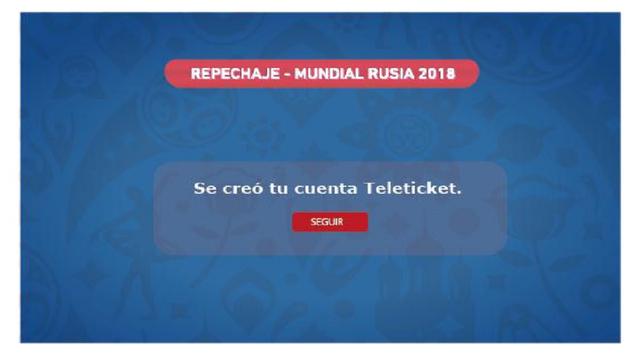 REPECHAJE - MUNDIAL RUSIA 2018

Se creó tu cuenta Teleticket.

SEGUIR